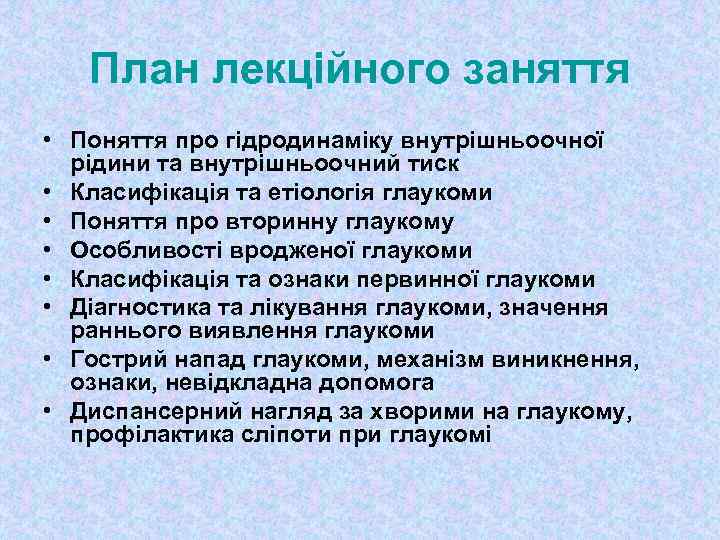 План лекційного заняття

• Поняття про гідродинаміку внутрішньоочної рідини та внутрішньоочний тиск
• Класифікація та етіологія глаукоми
• Поняття про вторинну глаукому
• Особливості вродженої глаукоми
• Класифікація та ознаки первинної глаукоми
• Діагностика та лікування глаукоми, значення раннього виявлення глаукоми
• Гострий напад глаукоми, механізм виникнення, ознаки, невідкладна допомога
• Диспансерний нагляд за хворими на глаукому, профілактика сліпоти при глаукомі